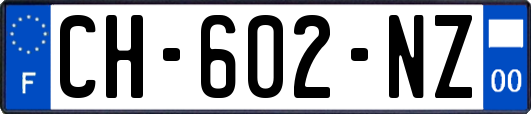 F
CH-602-NZ
00